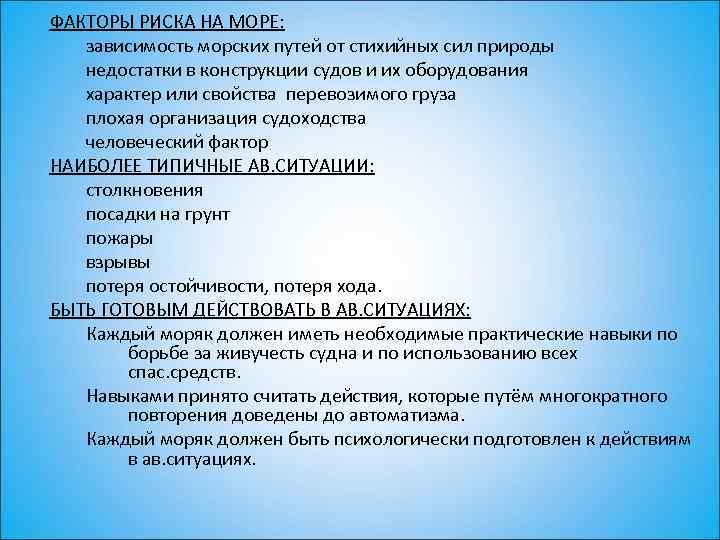 ФАКТОРЫ РИСКА НА МОРЕ:

зависимость морских путей от стихийных сил природы

недостатки в конструкции судов и их оборудования

характер или свойства перевозимого груза

плохая организация судоходства

человеческий фактор

НАИБОЛЕЕ ТИПИЧНЫЕ АВ.СИТУАЦИИ:

столкновения

посадки на грунт

пожары

взрывы

потеря остойчивости, потеря хода.

БЫТЬ ГОТОВЫМ ДЕЙСТВОВАТЬ В АВ.СИТУАЦИЯХ:

Каждый моряк должен иметь необходимые практические навыки по борьбе за живучесть судна и по использованию всех спас.средств.

Навыками принято считать действия, которые путём многократного повторения доведены до автоматизма.

Каждый моряк должен быть психологически подготовлен к действиям в ав.ситуациях.